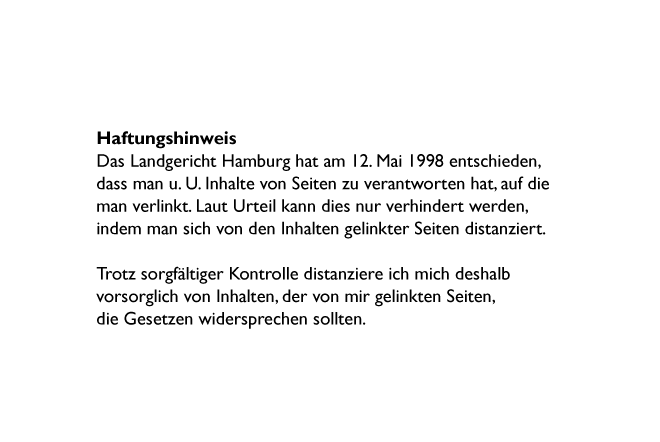 Haftungshinweis
Das Landgericht Hamburg hat am 12. Mai 1998 entschieden, dass man u. U. Inhalte von Seiten zu verantworten hat, auf die man verlinkt. Laut Urteil kann dies nur verhindert werden, indem man sich von den Inhalten gelinkter Seiten distanziert.

Trotz sorgfältiger Kontrolle distanziere ich mich deshalb vorsorglich von Inhalten, der von mir gelinkten Seiten, die Gesetzen widersprechen sollten.